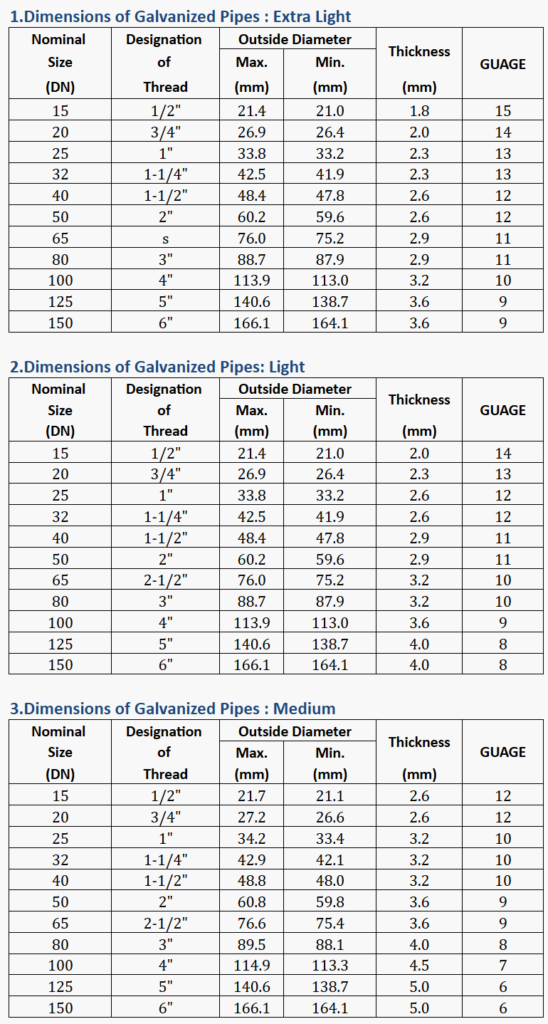 1.Dimensions of Galvanized Pipes : Extra Light

| Nominal Size (DN) | Designation of Thread | Outside Diameter Max. (mm) | Outside Diameter Min. (mm) | Thickness (mm) | GUAGE |
|---|---|---|---|---|---|
| 15 | 1/2" | 21.4 | 21.0 | 1.8 | 15 |
| 20 | 3/4" | 26.9 | 26.4 | 2.0 | 14 |
| 25 | 1" | 33.8 | 33.2 | 2.3 | 13 |
| 32 | 1-1/4" | 42.5 | 41.9 | 2.3 | 13 |
| 40 | 1-1/2" | 48.4 | 47.8 | 2.6 | 12 |
| 50 | 2" | 60.2 | 59.6 | 2.6 | 12 |
| 65 | s | 76.0 | 75.2 | 2.9 | 11 |
| 80 | 3" | 88.7 | 87.9 | 2.9 | 11 |
| 100 | 4" | 113.9 | 113.0 | 3.2 | 10 |
| 125 | 5" | 140.6 | 138.7 | 3.6 | 9 |
| 150 | 6" | 166.1 | 164.1 | 3.6 | 9 |

2.Dimensions of Galvanized Pipes: Light

| Nominal Size (DN) | Designation of Thread | Outside Diameter Max. (mm) | Outside Diameter Min. (mm) | Thickness (mm) | GUAGE |
|---|---|---|---|---|---|
| 15 | 1/2" | 21.4 | 21.0 | 2.0 | 14 |
| 20 | 3/4" | 26.9 | 26.4 | 2.3 | 13 |
| 25 | 1" | 33.8 | 33.2 | 2.6 | 12 |
| 32 | 1-1/4" | 42.5 | 41.9 | 2.6 | 12 |
| 40 | 1-1/2" | 48.4 | 47.8 | 2.9 | 11 |
| 50 | 2" | 60.2 | 59.6 | 2.9 | 11 |
| 65 | 2-1/2" | 76.0 | 75.2 | 3.2 | 10 |
| 80 | 3" | 88.7 | 87.9 | 3.2 | 10 |
| 100 | 4" | 113.9 | 113.0 | 3.6 | 9 |
| 125 | 5" | 140.6 | 138.7 | 4.0 | 8 |
| 150 | 6" | 166.1 | 164.1 | 4.0 | 8 |

3.Dimensions of Galvanized Pipes : Medium

| Nominal Size (DN) | Designation of Thread | Outside Diameter Max. (mm) | Outside Diameter Min. (mm) | Thickness (mm) | GUAGE |
|---|---|---|---|---|---|
| 15 | 1/2" | 21.7 | 21.1 | 2.6 | 12 |
| 20 | 3/4" | 27.2 | 26.6 | 2.6 | 12 |
| 25 | 1" | 34.2 | 33.4 | 3.2 | 10 |
| 32 | 1-1/4" | 42.9 | 42.1 | 3.2 | 10 |
| 40 | 1-1/2" | 48.8 | 48.0 | 3.2 | 10 |
| 50 | 2" | 60.8 | 59.8 | 3.6 | 9 |
| 65 | 2-1/2" | 76.6 | 75.4 | 3.6 | 9 |
| 80 | 3" | 89.5 | 88.1 | 4.0 | 8 |
| 100 | 4" | 114.9 | 113.3 | 4.5 | 7 |
| 125 | 5" | 140.6 | 138.7 | 5.0 | 6 |
| 150 | 6" | 166.1 | 164.1 | 5.0 | 6 |